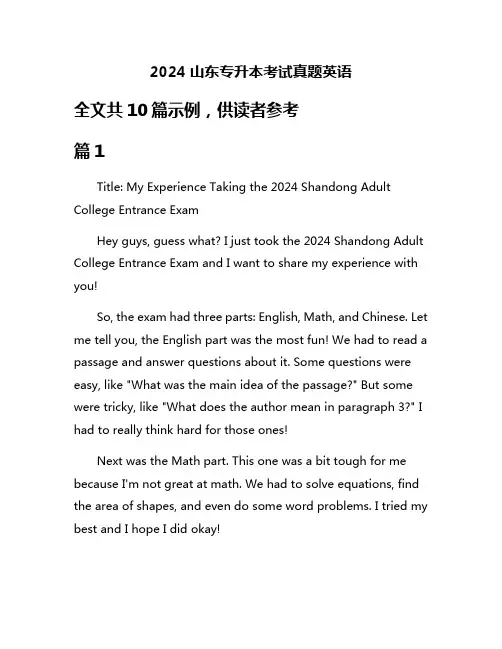 2024 山东专升本考试真题英语

全文共 10 篇示例，供读者参考

篇 1

Title: My Experience Taking the 2024 Shandong Adult College Entrance Exam

Hey guys, guess what? I just took the 2024 Shandong Adult College Entrance Exam and I want to share my experience with you!

So, the exam had three parts: English, Math, and Chinese. Let me tell you, the English part was the most fun! We had to read a passage and answer questions about it. Some questions were easy, like "What was the main idea of the passage?" But some were tricky, like "What does the author mean in paragraph 3?" I had to really think hard for those ones!

Next was the Math part. This one was a bit tough for me because I'm not great at math. We had to solve equations, find the area of shapes, and even do some word problems. I tried my best and I hope I did okay!